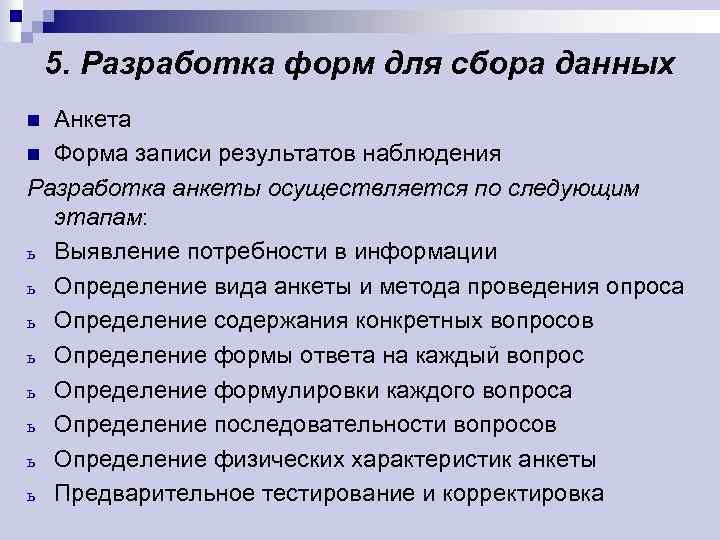 5. Разработка форм для сбора данных

• Анкета
• Форма записи результатов наблюдения

Разработка анкеты осуществляется по следующим этапам:

ь Выявление потребности в информации
ь Определение вида анкеты и метода проведения опроса
ь Определение содержания конкретных вопросов
ь Определение формы ответа на каждый вопрос
ь Определение формулировки каждого вопроса
ь Определение последовательности вопросов
ь Определение физических характеристик анкеты
ь Предварительное тестирование и корректировка